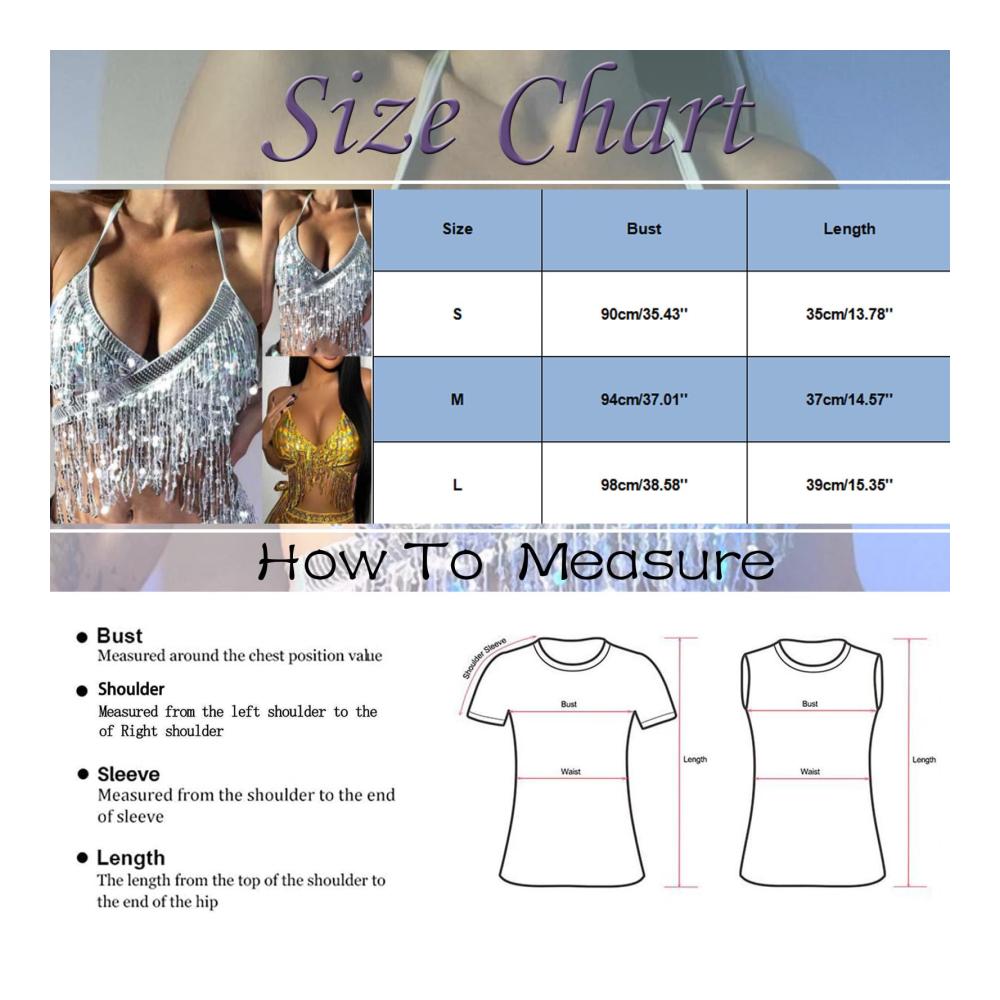 Size Chart

| Size | Bust | Length |
|---|---|---|
| S | 90cm/35.43'' | 35cm/13.78'' |
| M | 94cm/37.01'' | 37cm/14.57'' |
| L | 98cm/38.58'' | 39cm/15.35'' |

How To Measure

● Bust
Measured around the chest position value

● Shoulder
Measured from the left shoulder to the of Right shoulder

● Sleeve
Measured from the shoulder to the end of sleeve

● Length
The length from the top of the shoulder to the end of the hip

Shoulder Sleeve
Bust
Waist
Length
Bust
Waist
Length